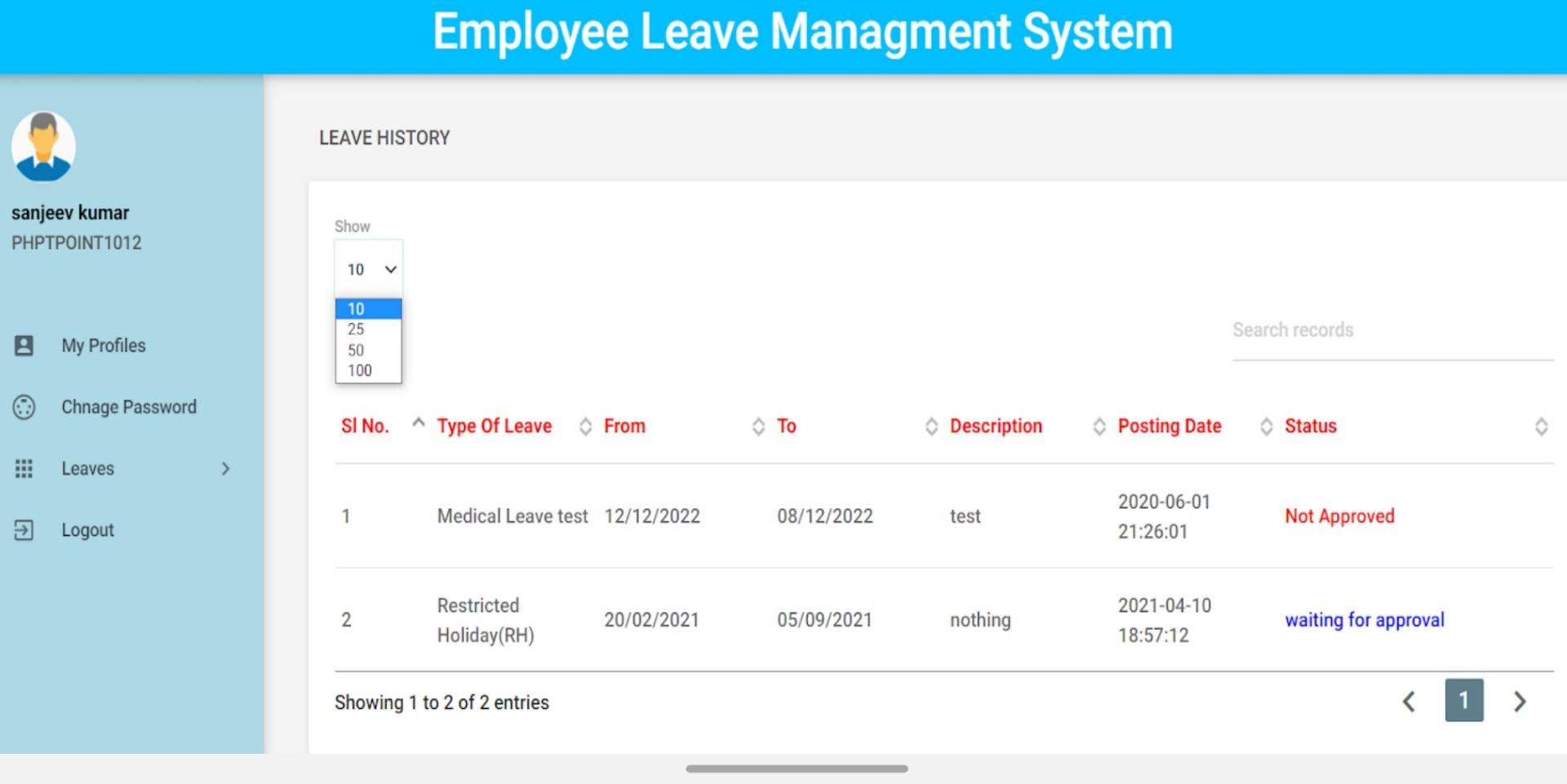 Employee Leave Managment System

sanjeev kumar
PHPTPOINT1012

My Profiles
Chnage Password
Leaves
Logout

LEAVE HISTORY

Show
10
10
25
50
100

Search records

| Sl No. | Type Of Leave | From | To | Description | Posting Date | Status |
|---|---|---|---|---|---|---|
| 1 | Medical Leave test | 12/12/2022 | 08/12/2022 | test | 2020-06-01 21:26:01 | Not Approved |
| 2 | Restricted Holiday(RH) | 20/02/2021 | 05/09/2021 | nothing | 2021-04-10 18:57:12 | waiting for approval |

Showing 1 to 2 of 2 entries

1